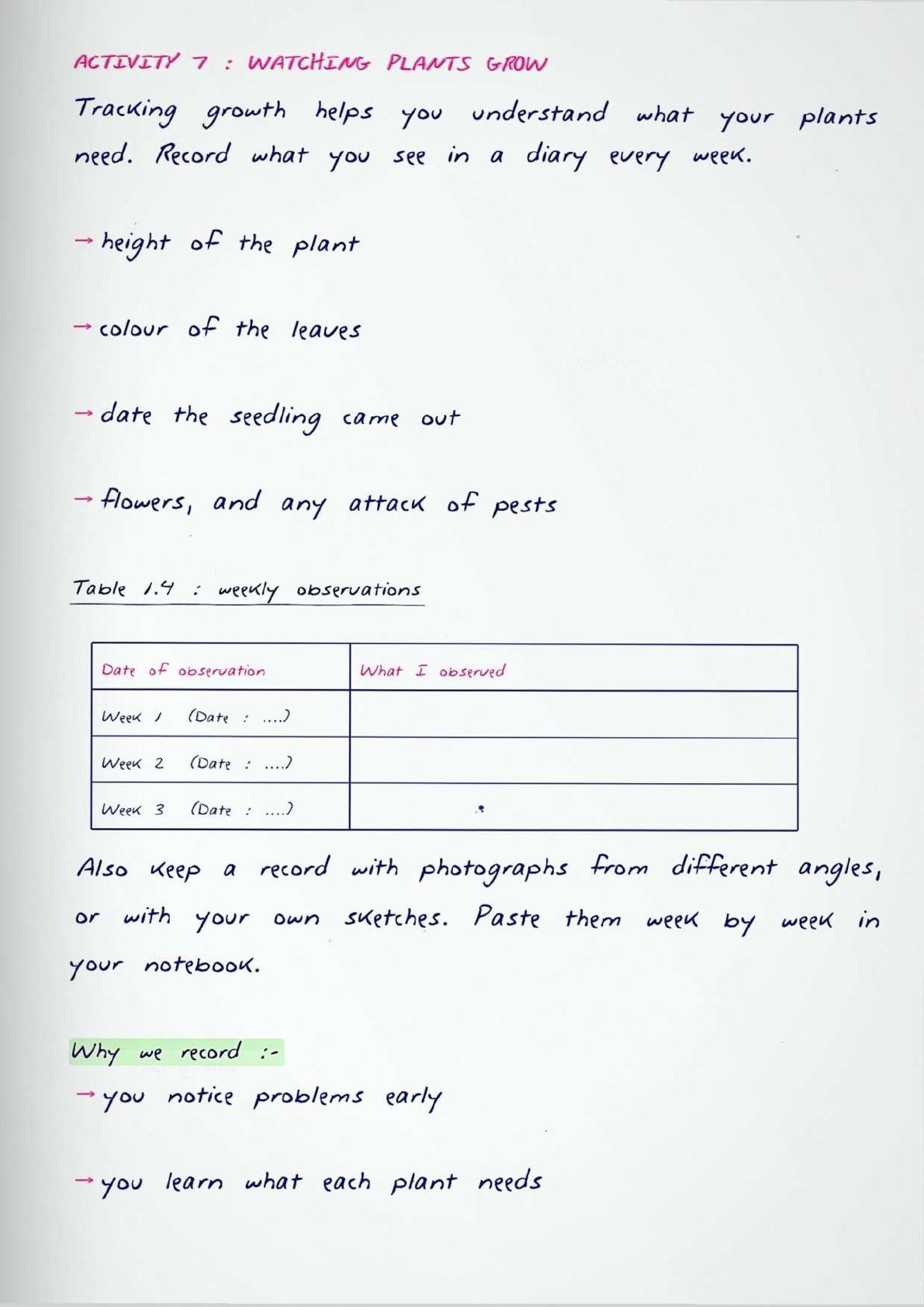 ACTIVITY 7 : WATCHING PLANTS GROW

Tracking growth helps you understand what your plants need. Record what you see in a diary every week.

→ height of the plant

→ colour of the leaves

→ date the seedling came out

→ flowers, and any attack of pests

Table 1.4 : weekly observations

| Date of observation | What I observed |
|---|---|
| Week 1 (Date : ....) | |
| Week 2 (Date : ....) | |
| Week 3 (Date : ....) | |

Also keep a record with photographs from different angles, or with your own sketches. Paste them week by week in your notebook.

Why we record :-

→ you notice problems early

→ you learn what each plant needs